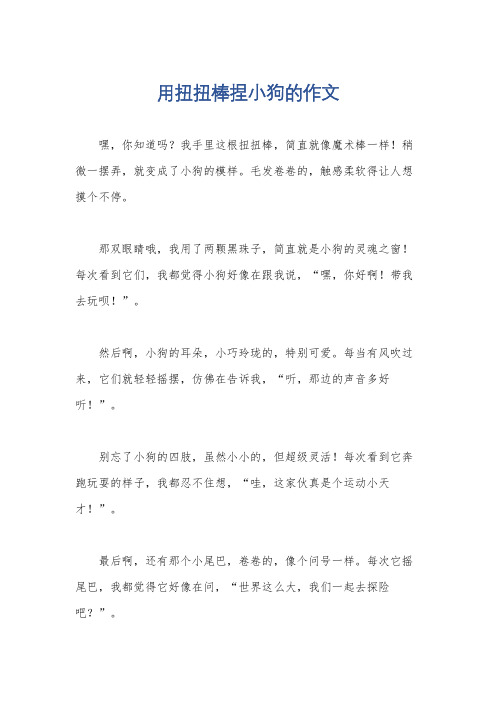 用扭扭棒捏小狗的作文

嘿，你知道吗？我手里这根扭扭棒，简直就像魔术棒一样！稍微一摆弄，就变成了小狗的模样。毛发卷卷的，触感柔软得让人想摸个不停。

那双眼睛哦，我用了两颗黑珠子，简直就是小狗的灵魂之窗！每次看到它们，我都觉得小狗好像在跟我说，“嘿，你好啊！带我去玩呗！”。

然后啊，小狗的耳朵，小巧玲珑的，特别可爱。每当有风吹过来，它们就轻轻摇摆，仿佛在告诉我，“听，那边的声音多好听！”。

别忘了小狗的四肢，虽然小小的，但超级灵活！每次看到它奔跑玩耍的样子，我都忍不住想，“哇，这家伙真是个运动小天才！”。

最后啊，还有那个小尾巴，卷卷的，像个问号一样。每次它摇尾巴，我都觉得它好像在问，“世界这么大，我们一起去探险吧？”。